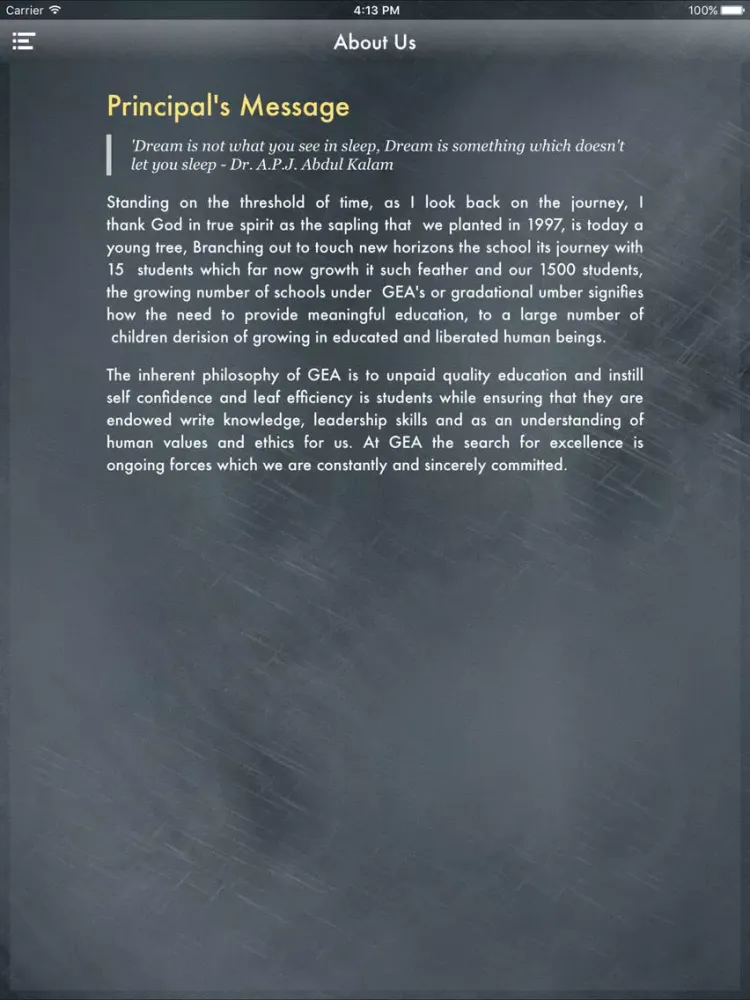 Carrier 4:13 PM 100%

About Us

Principal's Message

'Dream is not what you see in sleep, Dream is something which doesn't let you sleep - Dr. A.P.J. Abdul Kalam

Standing on the threshold of time, as I look back on the journey, I thank God in true spirit as the sapling that we planted in 1997, is today a young tree, Branching out to touch new horizons the school its journey with 15 students which far now growth it such feather and our 1500 students, the growing number of schools under GEA's or gradational umber signifies how the need to provide meaningful education, to a large number of children derision of growing in educated and liberated human beings.

The inherent philosophy of GEA is to unpaid quality education and instill self confidence and leaf efficiency is students while ensuring that they are endowed write knowledge, leadership skills and as an understanding of human values and ethics for us. At GEA the search for excellence is ongoing forces which we are constantly and sincerely committed.